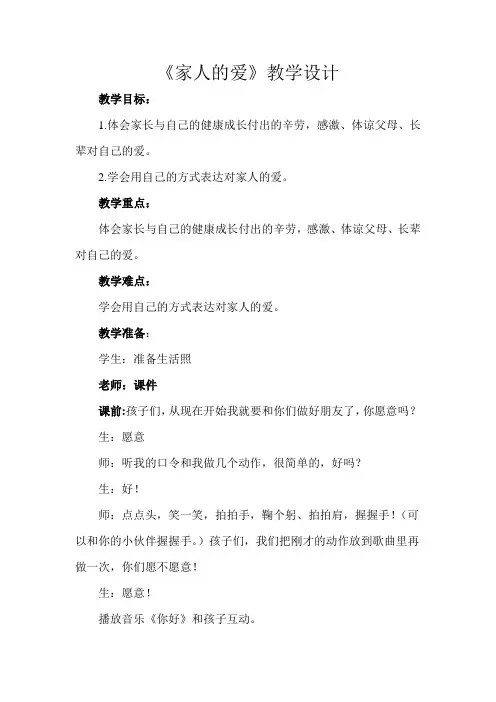 《家人的爱》教学设计

教学目标：

1.体会家长与自己的健康成长付出的辛劳，感激、体谅父母、长辈对自己的爱。

2.学会用自己的方式表达对家人的爱。

教学重点：

体会家长与自己的健康成长付出的辛劳，感激、体谅父母、长辈对自己的爱。

教学难点：

学会用自己的方式表达对家人的爱。

教学准备：

学生：准备生活照

老师：课件

课前:孩子们，从现在开始我就要和你们做好朋友了，你愿意吗？

生：愿意

师：听我的口令和我做几个动作，很简单的，好吗？

生：好！

师：点点头，笑一笑，拍拍手，鞠个躬、拍拍肩，握握手！（可以和你的小伙伴握握手。）孩子们，我们把刚才的动作放到歌曲里再做一次，你们愿不愿意！

生：愿意！

播放音乐《你好》和孩子互动。